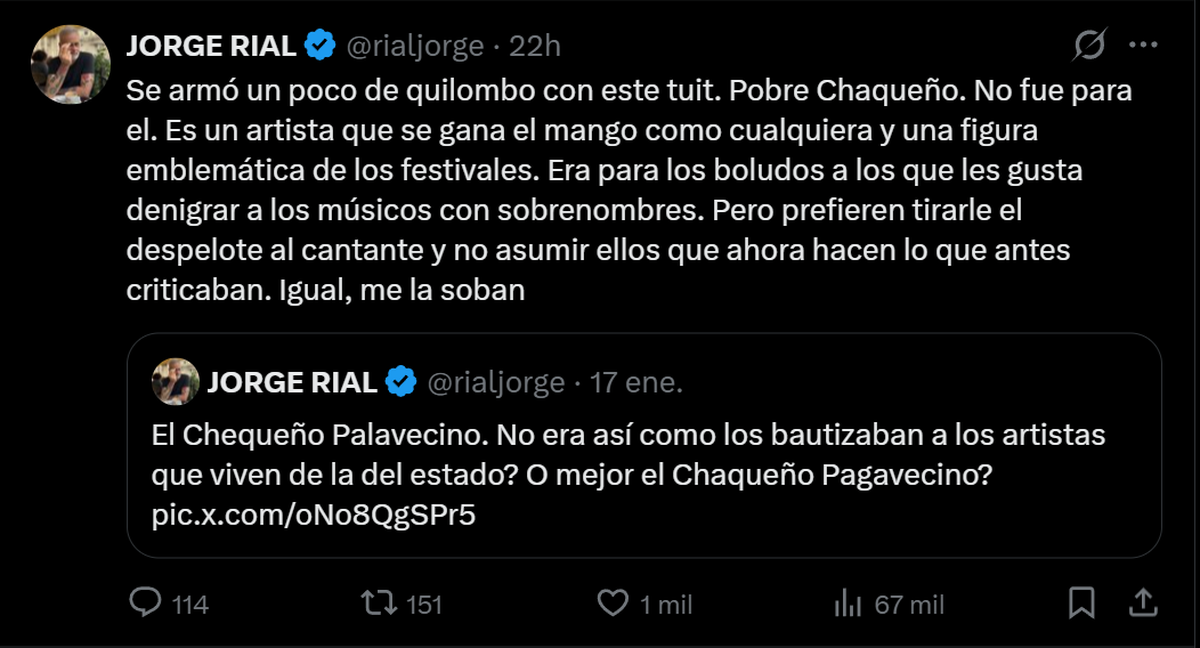 JORGE RIAL @rialjorge · 22h

Se armó un poco de quilombo con este tuit. Pobre Chaqueño. No fue para el. Es un artista que se gana el mango como cualquiera y una figura emblemática de los festivales. Era para los boludos a los que les gusta denigrar a los músicos con sobrenombres. Pero prefieren tirarle el despelote al cantante y no asumir ellos que ahora hacen lo que antes criticaban. Igual, me la soban

JORGE RIAL @rialjorge · 17 ene.

El Chequeño Palavecino. No era así como los bautizaban a los artistas que viven de la del estado? O mejor el Chaqueño Pagavecino? pic.x.com/oNo8QgSPr5

114 151 1 mil 67 mil